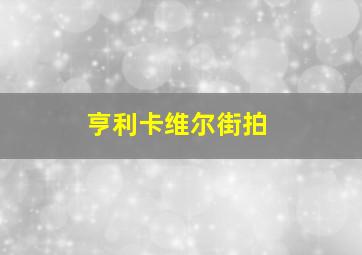 亨利卡维尔街拍